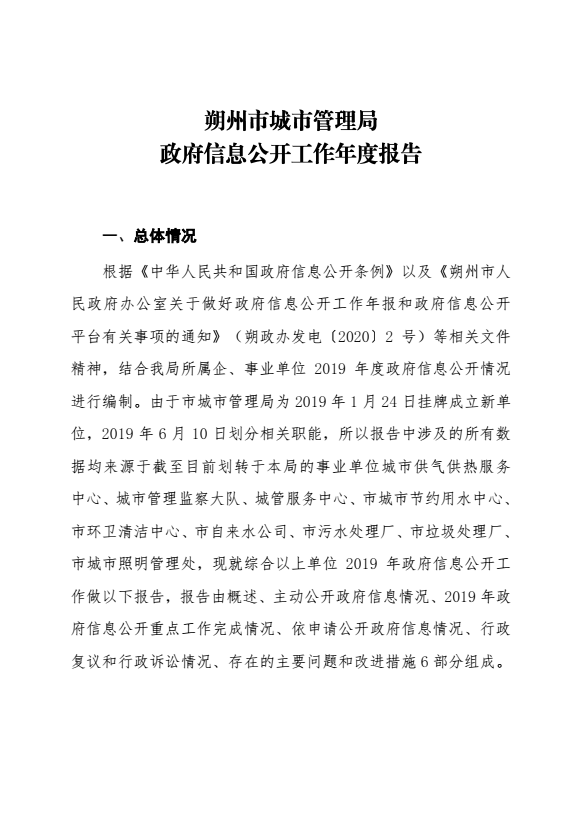 朔州市城市管理局
政府信息公开工作年度报告

一、总体情况

根据《中华人民共和国政府信息公开条例》以及《朔州市人民政府办公室关于做好政府信息公开工作年报和政府信息公开平台有关事项的通知》（朔政办发电〔2020〕2 号）等相关文件精神，结合我局所属企、事业单位 2019 年度政府信息公开情况进行编制。由于市城市管理局为 2019 年 1 月 24 日挂牌成立新单位，2019 年 6 月 10 日划分相关职能，所以报告中涉及的所有数据均来源于截至目前划转于本局的事业单位城市供气供热服务中心、城市管理监察大队、城管服务中心、市城市节约用水中心、市环卫清洁中心、市自来水公司、市污水处理厂、市垃圾处理厂、市城市照明管理处，现就综合以上单位 2019 年政府信息公开工作做以下报告，报告由概述、主动公开政府信息情况、2019 年政府信息公开重点工作完成情况、依申请公开政府信息情况、行政复议和行政诉讼情况、存在的主要问题和改进措施 6 部分组成。